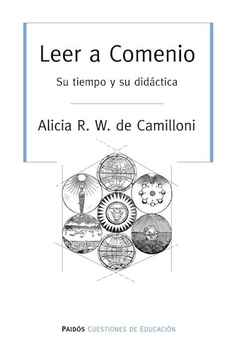 Leer a Comenio

Su tiempo y su didáctica

Alicia R. W. de Camilloni

PAIDÓS CUESTIONES DE EDUCACIÓN